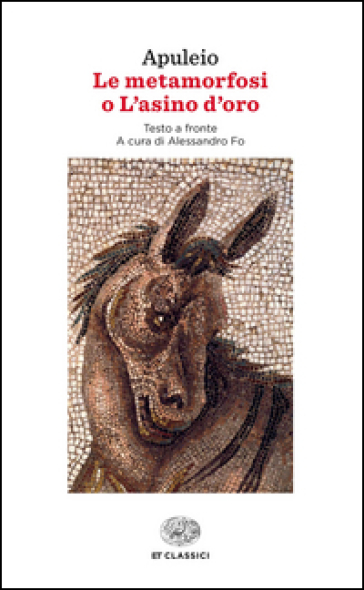 Apuleio
Le metamorfosi o L'asino d'oro

Testo a fronte
A cura di Alessandro Fo

ET CLASSICI